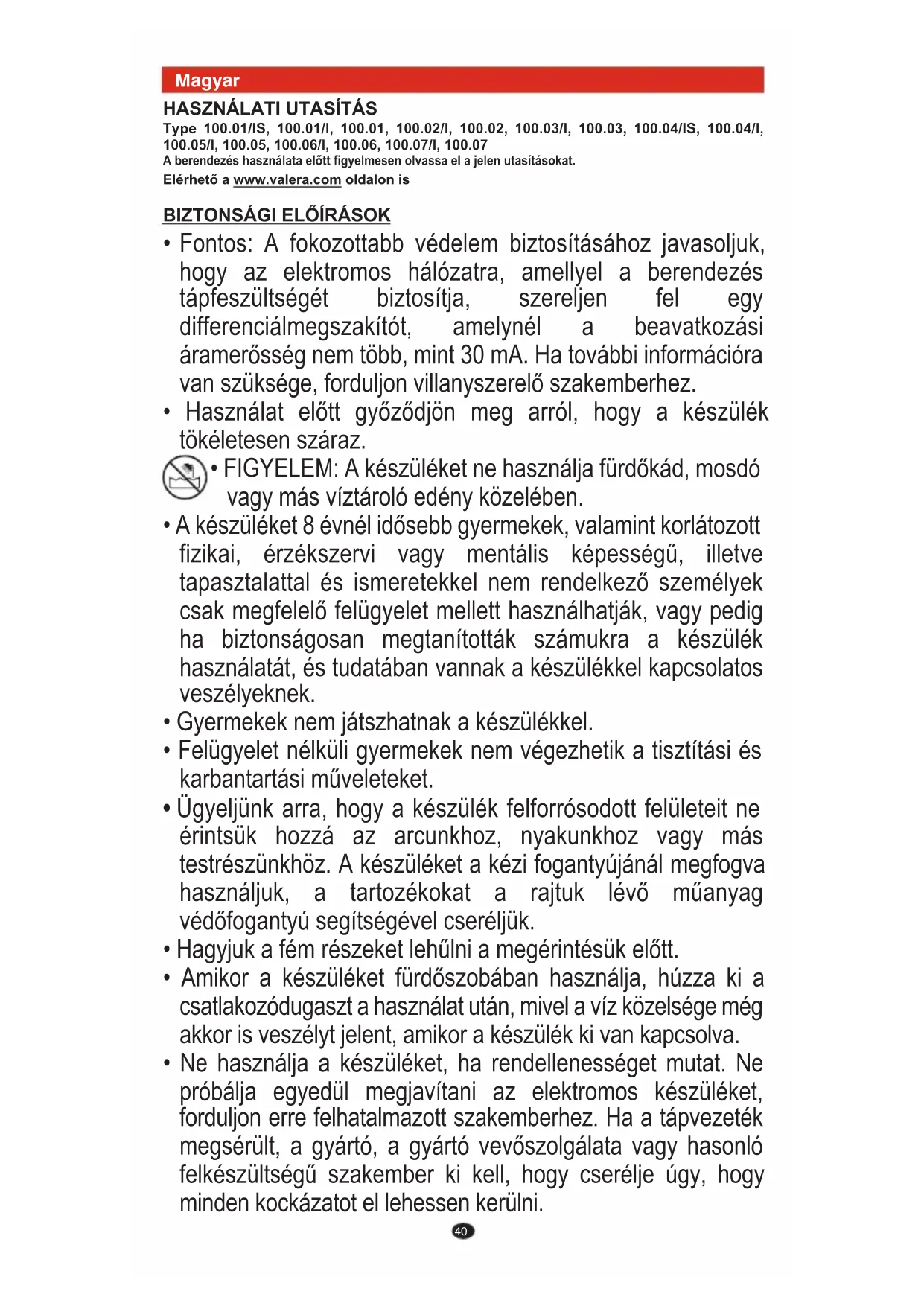 Magyar

HASZNÁLATI UTASÍTÁS

Type 100.01/IS, 100.01/I, 100.01, 100.02/I, 100.02, 100.03/I, 100.03, 100.04/IS, 100.04/I, 100.05/I, 100.05, 100.06/I, 100.06, 100.07/I, 100.07

A berendezés használata előtt figyelmesen olvassa el a jelen utasításokat.

Elérhető a www.valera.com oldalon is

BIZTONSÁGI ELŐÍRÁSOK

• Fontos: A fokozottabb védelem biztosításához javasoljuk, hogy az elektromos hálózatra, amellyel a berendezés tápfeszültségét biztosítja, szereljen fel egy differenciálmegszakítót, amelynél a beavatkozási áramerősség nem több, mint 30 mA. Ha további információra van szüksége, forduljon villanyszerelő szakemberhez.

• Használat előtt győződjön meg arról, hogy a készülék tökéletesen száraz.

• FIGYELEM: A készüléket ne használja fürdőkád, mosdó vagy más víztároló edény közelében.

• A készüléket 8 évnél idősebb gyermekek, valamint korlátozott fizikai, érzékszervi vagy mentális képességű, illetve tapasztalattal és ismeretekkel nem rendelkező személyek csak megfelelő felügyelet mellett használhatják, vagy pedig ha biztonságosan megtanították számukra a készülék használatát, és tudatában vannak a készülékkel kapcsolatos veszélyeknek.

• Gyermekek nem játszhatnak a készülékkel.

• Felügyelet nélküli gyermekek nem végezhetik a tisztítási és karbantartási műveleteket.

• Ügyeljünk arra, hogy a készülék felforrósodott felületeit ne érintsük hozzá az arcunkhoz, nyakunkhoz vagy más testrészünkhöz. A készüléket a kézi fogantyújánál megfogva használjuk, a tartozékokat a rajtuk lévő műanyag védőfogantyú segítségével cseréljük.

• Hagyjuk a fém részeket lehűlni a megérintésük előtt.

• Amikor a készüléket fürdőszobában használja, húzza ki a csatlakozódugaszt a használat után, mivel a víz közelsége még akkor is veszélyt jelent, amikor a készülék ki van kapcsolva.

• Ne használja a készüléket, ha rendellenességet mutat. Ne próbálja egyedül megjavítani az elektromos készüléket, forduljon erre felhatalmazott szakemberhez. Ha a tápvezeték megsérült, a gyártó, a gyártó vevőszolgálata vagy hasonló felkészültségű szakember ki kell, hogy cserélje úgy, hogy minden kockázatot el lehessen kerülni.

40